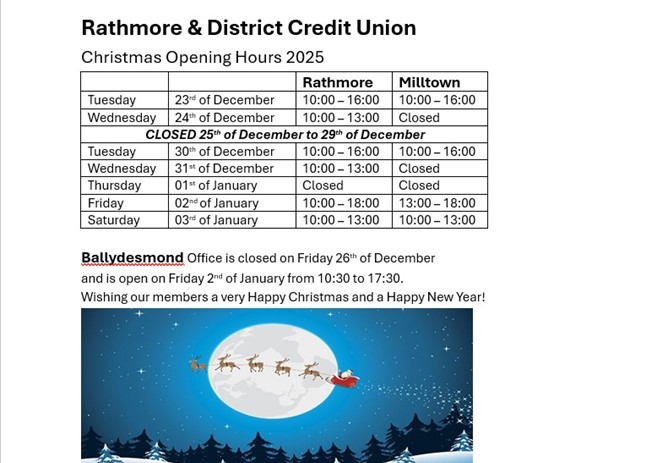 Rathmore & District Credit Union

Christmas Opening Hours 2025

| | | Rathmore | Milltown |
|---|---|---|---|
| Tuesday | 23rd of December | 10:00 – 16:00 | 10:00 – 16:00 |
| Wednesday | 24th of December | 10:00 – 13:00 | Closed |
| CLOSED 25th of December to 29th of December | | | |
| Tuesday | 30th of December | 10:00 – 16:00 | 10:00 – 16:00 |
| Wednesday | 31st of December | 10:00 – 13:00 | Closed |
| Thursday | 01st of January | Closed | Closed |
| Friday | 02nd of January | 10:00 – 18:00 | 13:00 – 18:00 |
| Saturday | 03rd of January | 10:00 – 13:00 | 10:00 – 13:00 |

Ballydesmond Office is closed on Friday 26th of December and is open on Friday 2nd of January from 10:30 to 17:30.
Wishing our members a very Happy Christmas and a Happy New Year!